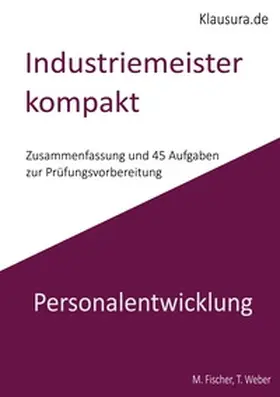 Klausura.de

Industriemeister kompakt

Zusammenfassung und 45 Aufgaben zur Prüfungsvorbereitung

Personalentwicklung

M. Fischer, T. Weber